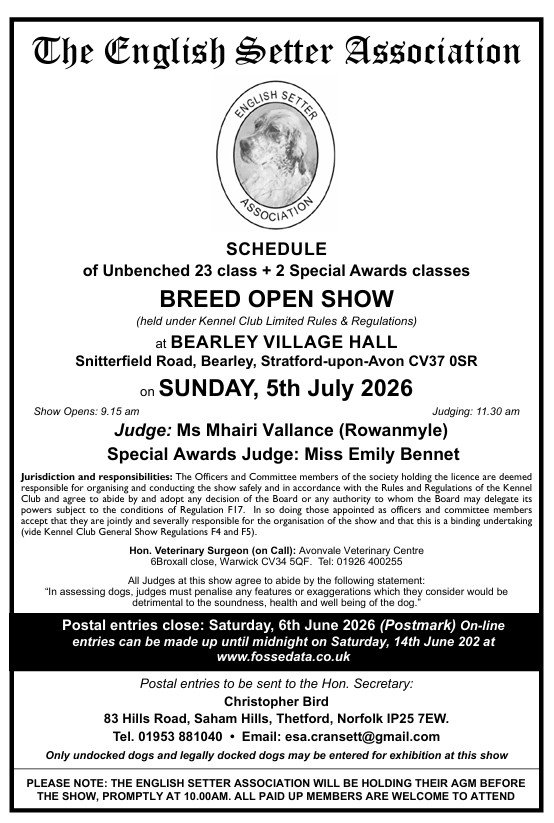 The English Setter Association

ENGLISH SETTER
ASSOCIATION

SCHEDULE
of Unbenched 23 class + 2 Special Awards classes

BREED OPEN SHOW
(held under Kennel Club Limited Rules & Regulations)

at BEARLEY VILLAGE HALL
Snitterfield Road, Bearley, Stratford-upon-Avon CV37 0SR

on SUNDAY, 5th July 2026

Show Opens: 9.15 am

Judging: 11.30 am

Judge: Ms Mhairi Vallance (Rowanmyle)
Special Awards Judge: Miss Emily Bennet

Jurisdiction and responsibilities: The Officers and Committee members of the society holding the licence are deemed responsible for organising and conducting the show safely and in accordance with the Rules and Regulations of the Kennel Club and agree to abide by and adopt any decision of the Board or any authority to whom the Board may delegate its powers subject to the conditions of Regulation F17. In so doing those appointed as officers and committee members accept that they are jointly and severally responsible for the organisation of the show and that this is a binding undertaking (vide Kennel Club General Show Regulations F4 and F5).

Hon. Veterinary Surgeon (on Call): Avonvale Veterinary Centre
6Broxall close, Warwick CV34 5QF. Tel: 01926 400255

All Judges at this show agree to abide by the following statement:
"In assessing dogs, judges must penalise any features or exaggerations which they consider would be detrimental to the soundness, health and well being of the dog."

Postal entries close: Saturday, 6th June 2026 (Postmark) On-line entries can be made up until midnight on Saturday, 14th June 202 at www.fossedata.co.uk

Postal entries to be sent to the Hon. Secretary:
Christopher Bird
83 Hills Road, Saham Hills, Thetford, Norfolk IP25 7EW.
Tel. 01953 881040 • Email: esa.cransett@gmail.com
Only undocked dogs and legally docked dogs may be entered for exhibition at this show

PLEASE NOTE: THE ENGLISH SETTER ASSOCIATION WILL BE HOLDING THEIR AGM BEFORE THE SHOW, PROMPTLY AT 10.00AM. ALL PAID UP MEMBERS ARE WELCOME TO ATTEND